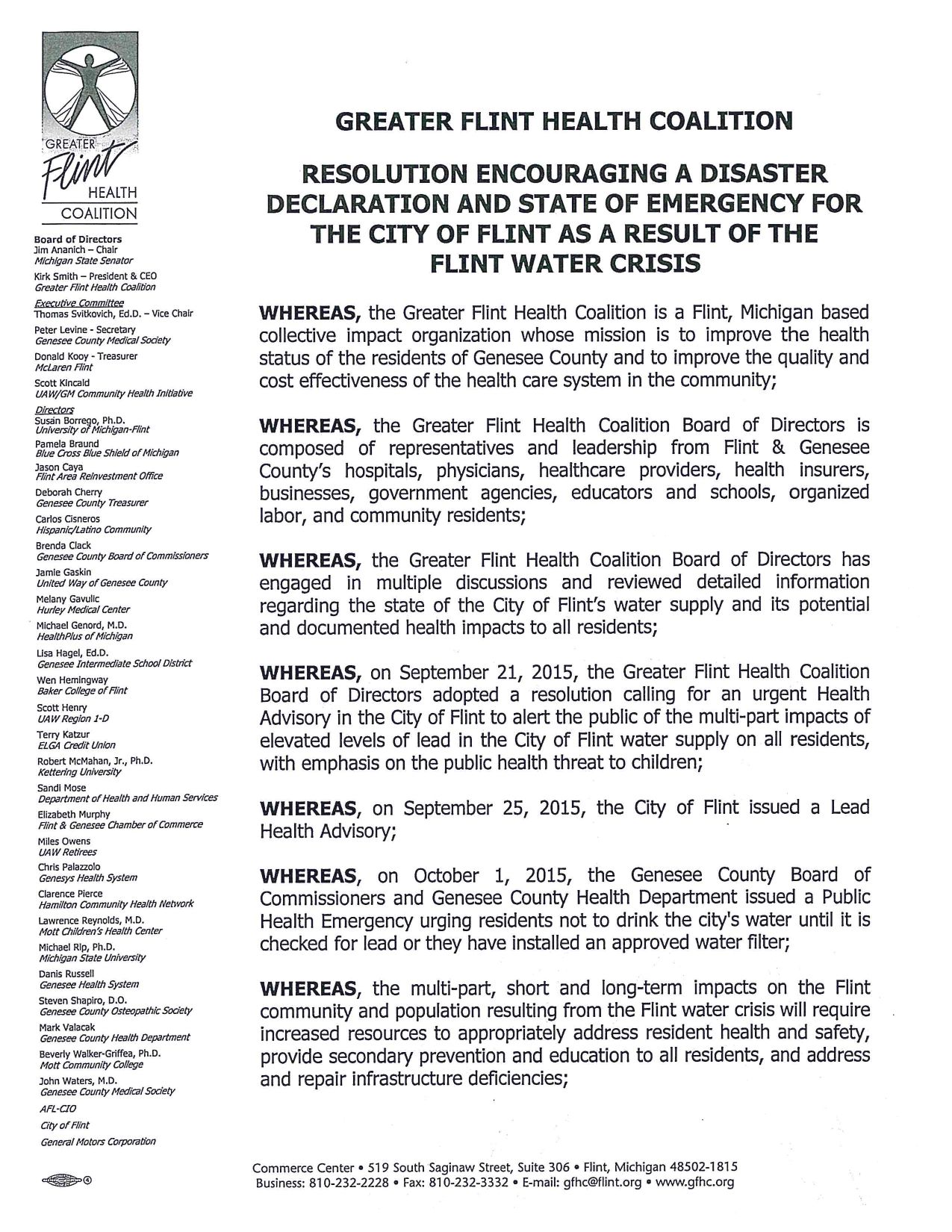 GREATER Flint HEALTH COALITION

Board of Directors
Jim Ananich – Chair
Michigan State Senator
Kirk Smith – President & CEO
Greater Flint Health Coalition

Executive Committee
Thomas Svitkovich, Ed.D. – Vice Chair
Peter Levine - Secretary
Genesee County Medical Society
Donald Kooy - Treasurer
McLaren Flint
Scott Kincaid
UAW/GM Community Health Initiative

Directors
Susan Borrego, Ph.D.
University of Michigan-Flint
Pamela Braund
Blue Cross Blue Shield of Michigan
Jason Caya
Flint Area Reinvestment Office
Deborah Cherry
Genesee County Treasurer
Carlos Cisneros
Hispanic/Latino Community
Brenda Clack
Genesee County Board of Commissioners
Jamie Gaskin
United Way of Genesee County
Melany Gavulic
Hurley Medical Center
Michael Genord, M.D.
HealthPlus of Michigan
Lisa Hagel, Ed.D.
Genesee Intermediate School District
Wen Hemingway
Baker College of Flint
Scott Henry
UAW Region 1-D
Terry Katzur
ELGA Credit Union
Robert McMahan, Jr., Ph.D.
Kettering University
Sandi Mose
Department of Health and Human Services
Elizabeth Murphy
Flint & Genesee Chamber of Commerce
Miles Owens
UAW Retirees
Chris Palazzolo
Genesys Health System
Clarence Pierce
Hamilton Community Health Network
Lawrence Reynolds, M.D.
Mott Children's Health Center
Michael Rip, Ph.D.
Michigan State University
Danis Russell
Genesee Health System
Steven Shapiro, D.O.
Genesee County Osteopathic Society
Mark Valacak
Genesee County Health Department
Beverly Walker-Griffea, Ph.D.
Mott Community College
John Waters, M.D.
Genesee County Medical Society
AFL-CIO
City of Flint
General Motors Corporation

GREATER FLINT HEALTH COALITION

RESOLUTION ENCOURAGING A DISASTER DECLARATION AND STATE OF EMERGENCY FOR THE CITY OF FLINT AS A RESULT OF THE FLINT WATER CRISIS

WHEREAS, the Greater Flint Health Coalition is a Flint, Michigan based collective impact organization whose mission is to improve the health status of the residents of Genesee County and to improve the quality and cost effectiveness of the health care system in the community;

WHEREAS, the Greater Flint Health Coalition Board of Directors is composed of representatives and leadership from Flint & Genesee County's hospitals, physicians, healthcare providers, health insurers, businesses, government agencies, educators and schools, organized labor, and community residents;

WHEREAS, the Greater Flint Health Coalition Board of Directors has engaged in multiple discussions and reviewed detailed information regarding the state of the City of Flint's water supply and its potential and documented health impacts to all residents;

WHEREAS, on September 21, 2015, the Greater Flint Health Coalition Board of Directors adopted a resolution calling for an urgent Health Advisory in the City of Flint to alert the public of the multi-part impacts of elevated levels of lead in the City of Flint water supply on all residents, with emphasis on the public health threat to children;

WHEREAS, on September 25, 2015, the City of Flint issued a Lead Health Advisory;

WHEREAS, on October 1, 2015, the Genesee County Board of Commissioners and Genesee County Health Department issued a Public Health Emergency urging residents not to drink the city's water until it is checked for lead or they have installed an approved water filter;

WHEREAS, the multi-part, short and long-term impacts on the Flint community and population resulting from the Flint water crisis will require increased resources to appropriately address resident health and safety, provide secondary prevention and education to all residents, and address and repair infrastructure deficiencies;

Commerce Center • 519 South Saginaw Street, Suite 306 • Flint, Michigan 48502-1815
Business: 810-232-2228 • Fax: 810-232-3332 • E-mail: gfhc@flint.org • www.gfhc.org